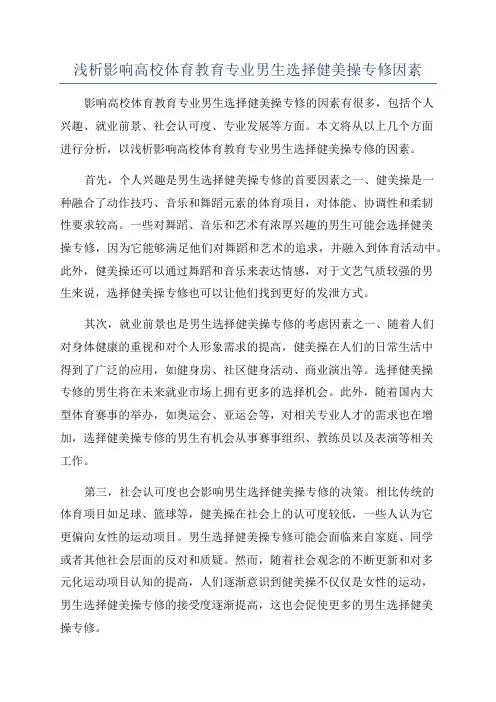 浅析影响高校体育教育专业男生选择健美操专修因素

影响高校体育教育专业男生选择健美操专修的因素有很多，包括个人兴趣、就业前景、社会认可度、专业发展等方面。本文将从以上几个方面进行分析，以浅析影响高校体育教育专业男生选择健美操专修的因素。

首先，个人兴趣是男生选择健美操专修的首要因素之一、健美操是一种融合了动作技巧、音乐和舞蹈元素的体育项目，对体能、协调性和柔韧性要求较高。一些对舞蹈、音乐和艺术有浓厚兴趣的男生可能会选择健美操专修，因为它能够满足他们对舞蹈和艺术的追求，并融入到体育活动中。此外，健美操还可以通过舞蹈和音乐来表达情感，对于文艺气质较强的男生来说，选择健美操专修也可以让他们找到更好的发泄方式。

其次，就业前景也是男生选择健美操专修的考虑因素之一、随着人们对身体健康的重视和对个人形象需求的提高，健美操在人们的日常生活中得到了广泛的应用，如健身房、社区健身活动、商业演出等。选择健美操专修的男生将在未来就业市场上拥有更多的选择机会。此外，随着国内大型体育赛事的举办，如奥运会、亚运会等，对相关专业人才的需求也在增加，选择健美操专修的男生有机会从事赛事组织、教练员以及表演等相关工作。

第三，社会认可度也会影响男生选择健美操专修的决策。相比传统的体育项目如足球、篮球等，健美操在社会上的认可度较低，一些人认为它更偏向女性的运动项目。男生选择健美操专修可能会面临来自家庭、同学或者其他社会层面的反对和质疑。然而，随着社会观念的不断更新和对多元化运动项目认知的提高，人们逐渐意识到健美操不仅仅是女性的运动，男生选择健美操专修的接受度逐渐提高，这也会促使更多的男生选择健美操专修。